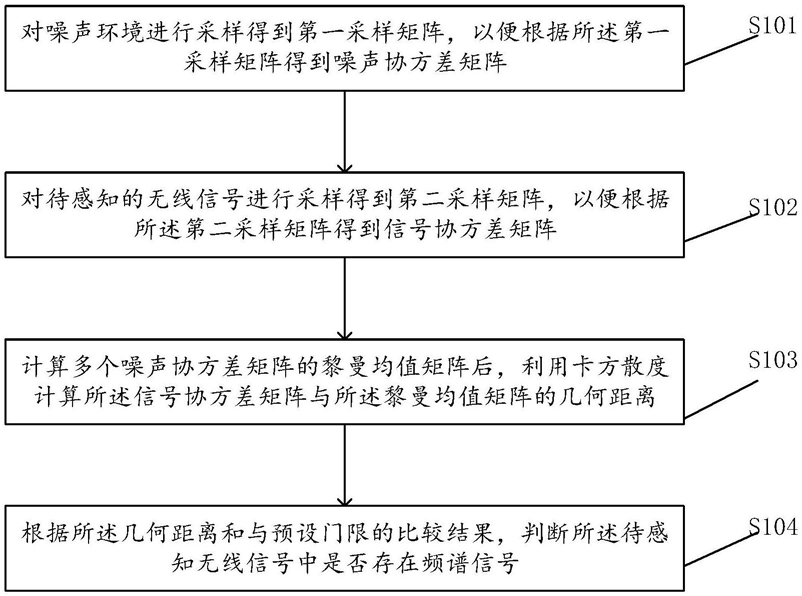 对噪声环境进行采样得到第一采样矩阵，以便根据所述第一采样矩阵得到噪声协方差矩阵

S101

对待感知的无线信号进行采样得到第二采样矩阵，以便根据所述第二采样矩阵得到信号协方差矩阵

S102

计算多个噪声协方差矩阵的黎曼均值矩阵后，利用卡方散度计算所述信号协方差矩阵与所述黎曼均值矩阵的几何距离

S103

根据所述几何距离和与预设门限的比较结果，判断所述待感知无线信号中是否存在频谱信号

S104